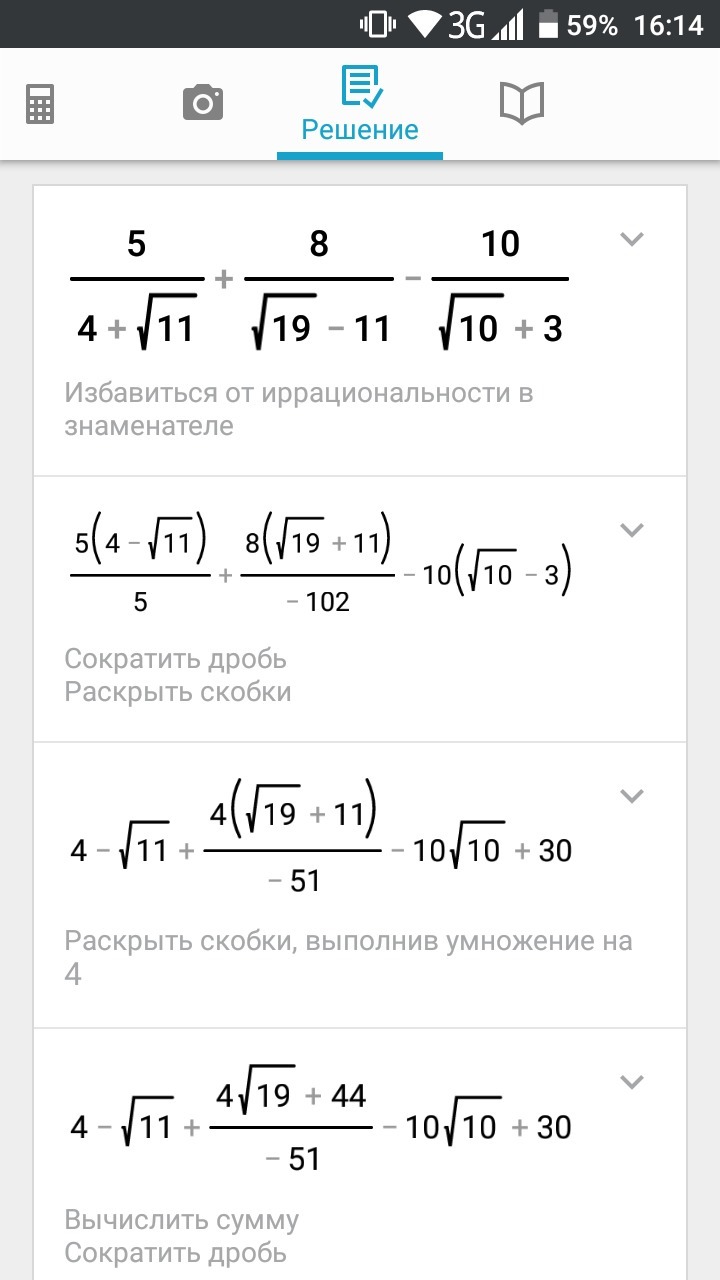 3G 59% 16:14

Решение

$\frac{5}{4+\sqrt{11}}+\frac{8}{\sqrt{19}-11}-\frac{10}{\sqrt{10}+3}$

Избавиться от иррациональности в знаменателе

$\frac{5(4-\sqrt{11})}{5}+\frac{8(\sqrt{19}+11)}{-102}-10(\sqrt{10}-3)$

Сократить дробь
Раскрыть скобки

$4-\sqrt{11}+\frac{4(\sqrt{19}+11)}{-51}-10\sqrt{10}+30$

Раскрыть скобки, выполнив умножение на 4

$4-\sqrt{11}+\frac{4\sqrt{19}+44}{-51}-10\sqrt{10}+30$

Вычислить сумму
Сократить дробь